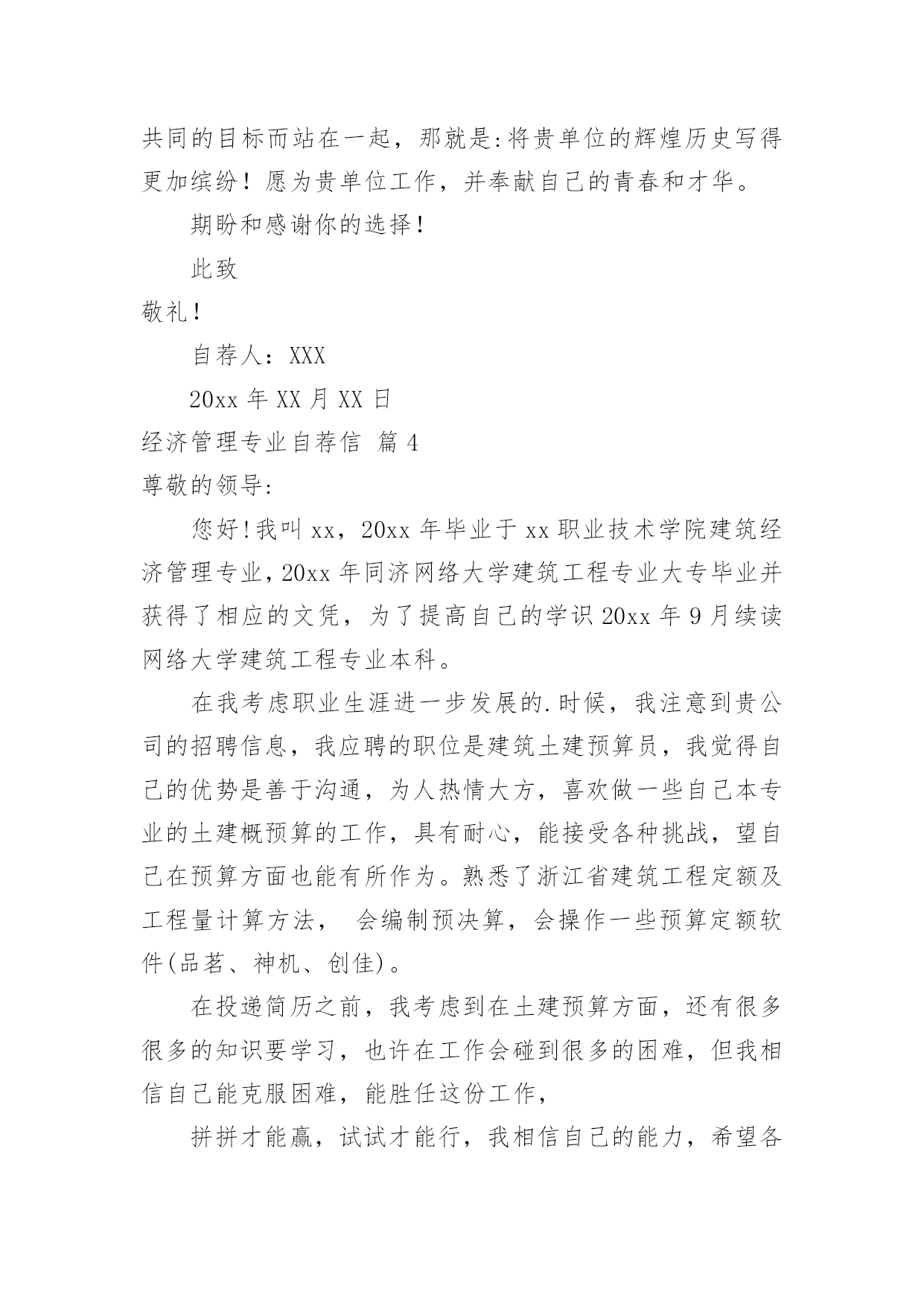 共同的目标而站在一起，那就是:将贵单位的辉煌历史写得更加缤纷！愿为贵单位工作，并奉献自己的青春和才华。

期盼和感谢你的选择！

此致

敬礼！

自荐人：XXX

20xx 年 XX 月 XX 日

经济管理专业自荐信 篇 4

尊敬的领导:

您好!我叫 xx，20xx 年毕业于 xx 职业技术学院建筑经济管理专业,20xx 年同济网络大学建筑工程专业大专毕业并获得了相应的文凭，为了提高自己的学识 20xx 年 9 月续读网络大学建筑工程专业本科。

在我考虑职业生涯进一步发展的.时候，我注意到贵公司的招聘信息，我应聘的职位是建筑土建预算员，我觉得自己的优势是善于沟通，为人热情大方，喜欢做一些自己本专业的土建概预算的工作，具有耐心，能接受各种挑战，望自己在预算方面也能有所作为。熟悉了浙江省建筑工程定额及工程量计算方法， 会编制预决算，会操作一些预算定额软件(品茗、神机、创佳)。

在投递简历之前，我考虑到在土建预算方面，还有很多很多的知识要学习，也许在工作会碰到很多的困难，但我相信自己能克服困难，能胜任这份工作，

拼拼才能赢，试试才能行，我相信自己的能力，希望各